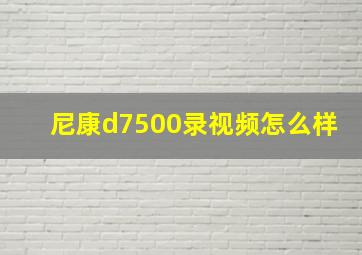 尼康d7500录视频怎么样